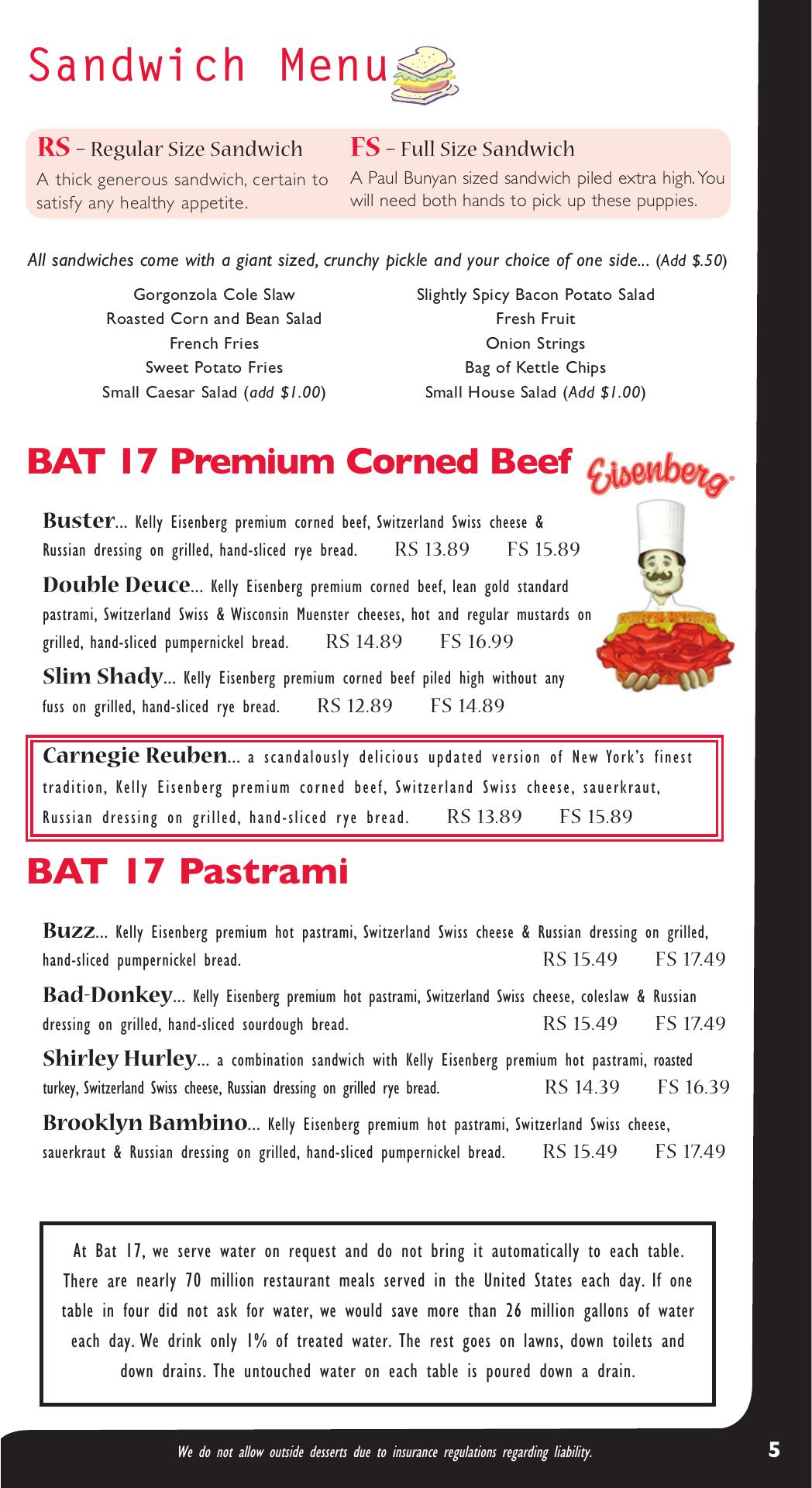 Sandwich Menu

RS – Regular Size Sandwich
A thick generous sandwich, certain to satisfy any healthy appetite.

FS – Full Size Sandwich
A Paul Bunyan sized sandwich piled extra high. You will need both hands to pick up these puppies.

All sandwiches come with a giant sized, crunchy pickle and your choice of one side... (Add $.50)

Gorgonzola Cole Slaw
Roasted Corn and Bean Salad
French Fries
Sweet Potato Fries
Small Caesar Salad (add $1.00)

Slightly Spicy Bacon Potato Salad
Fresh Fruit
Onion Strings
Bag of Kettle Chips
Small House Salad (Add $1.00)

BAT 17 Premium Corned Beef Eisenberg

Buster... Kelly Eisenberg premium corned beef, Switzerland Swiss cheese & Russian dressing on grilled, hand-sliced rye bread. RS 13.89 FS 15.89

Double Deuce... Kelly Eisenberg premium corned beef, lean gold standard pastrami, Switzerland Swiss & Wisconsin Muenster cheeses, hot and regular mustards on grilled, hand-sliced pumpernickel bread. RS 14.89 FS 16.99

Slim Shady... Kelly Eisenberg premium corned beef piled high without any fuss on grilled, hand-sliced rye bread. RS 12.89 FS 14.89

Carnegie Reuben... a scandalously delicious updated version of New York's finest tradition, Kelly Eisenberg premium corned beef, Switzerland Swiss cheese, sauerkraut, Russian dressing on grilled, hand-sliced rye bread. RS 13.89 FS 15.89

BAT 17 Pastrami

Buzz... Kelly Eisenberg premium hot pastrami, Switzerland Swiss cheese & Russian dressing on grilled, hand-sliced pumpernickel bread. RS 15.49 FS 17.49

Bad-Donkey... Kelly Eisenberg premium hot pastrami, Switzerland Swiss cheese, coleslaw & Russian dressing on grilled, hand-sliced sourdough bread. RS 15.49 FS 17.49

Shirley Hurley... a combination sandwich with Kelly Eisenberg premium hot pastrami, roasted turkey, Switzerland Swiss cheese, Russian dressing on grilled rye bread. RS 14.39 FS 16.39

Brooklyn Bambino... Kelly Eisenberg premium hot pastrami, Switzerland Swiss cheese, sauerkraut & Russian dressing on grilled, hand-sliced pumpernickel bread. RS 15.49 FS 17.49

At Bat 17, we serve water on request and do not bring it automatically to each table. There are nearly 70 million restaurant meals served in the United States each day. If one table in four did not ask for water, we would save more than 26 million gallons of water each day. We drink only 1% of treated water. The rest goes on lawns, down toilets and down drains. The untouched water on each table is poured down a drain.

We do not allow outside desserts due to insurance regulations regarding liability.

5